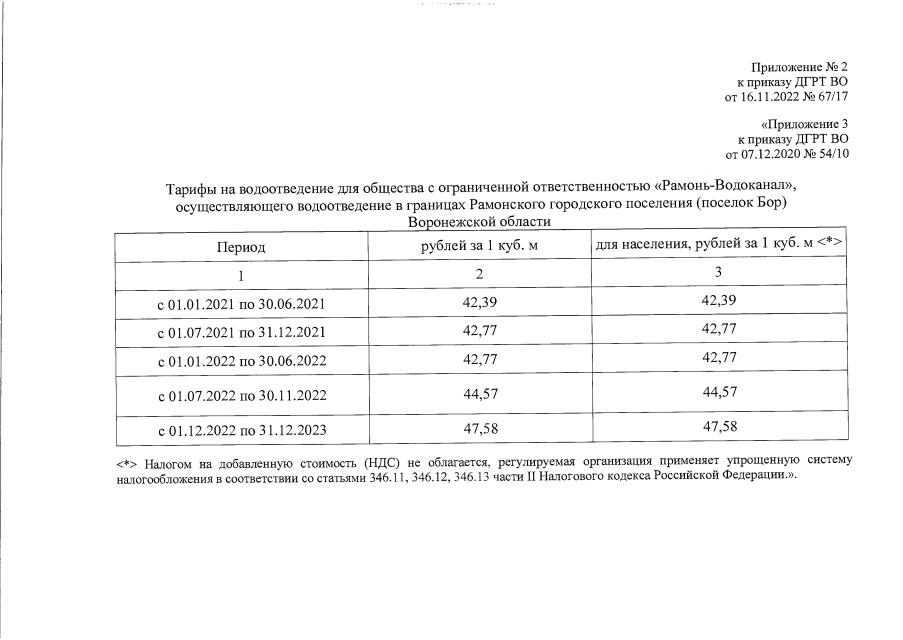 Приложение № 2
к приказу ДГРТ ВО
от 16.11.2022 № 67/17

«Приложение 3
к приказу ДГРТ ВО
от 07.12.2020 № 54/10

Тарифы на водоотведение для общества с ограниченной ответственностью «Рамонь-Водоканал», осуществляющего водоотведение в границах Рамонского городского поселения (поселок Бор) Воронежской области

| Период | рублей за 1 куб. м | для населения, рублей за 1 куб. м <*> |
|---|---|---|
| 1 | 2 | 3 |
| с 01.01.2021 по 30.06.2021 | 42,39 | 42,39 |
| с 01.07.2021 по 31.12.2021 | 42,77 | 42,77 |
| с 01.01.2022 по 30.06.2022 | 42,77 | 42,77 |
| с 01.07.2022 по 30.11.2022 | 44,57 | 44,57 |
| с 01.12.2022 по 31.12.2023 | 47,58 | 47,58 |

<*> Налогом на добавленную стоимость (НДС) не облагается, регулируемая организация применяет упрощенную систему налогообложения в соответствии со статьями 346.11, 346.12, 346.13 части II Налогового кодекса Российской Федерации.».